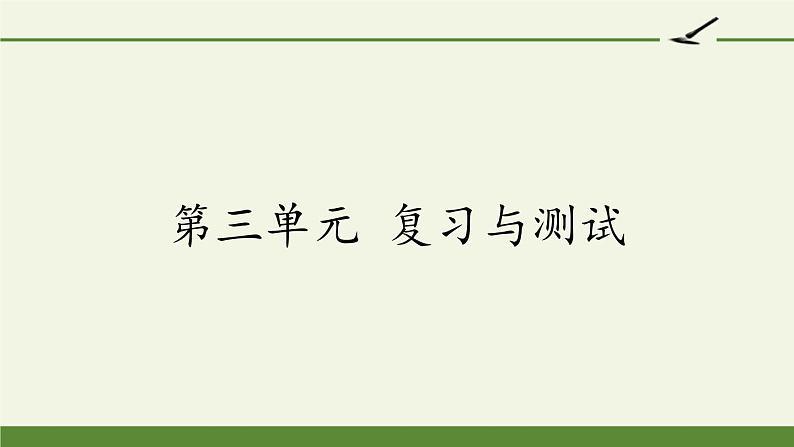 第三单元  复习与测试